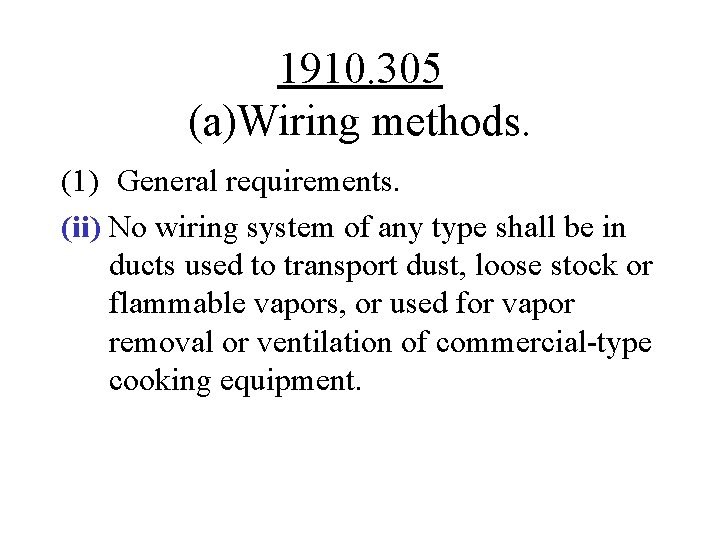 1910.305
(a)Wiring methods.

(1) General requirements.

(ii) No wiring system of any type shall be in ducts used to transport dust, loose stock or flammable vapors, or used for vapor removal or ventilation of commercial-type cooking equipment.